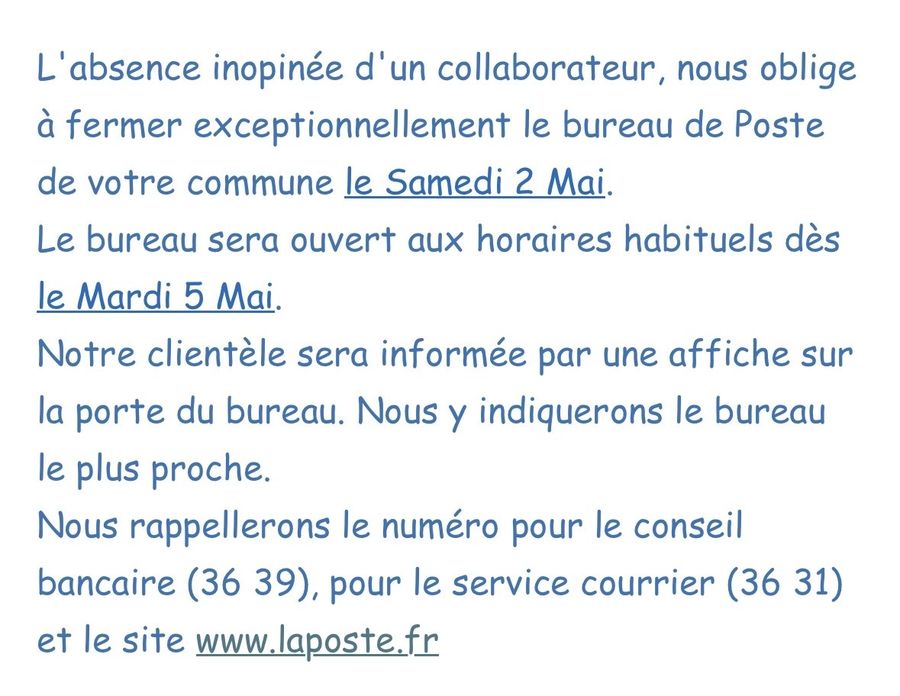 L'absence inopinée d'un collaborateur, nous oblige à fermer exceptionnellement le bureau de Poste de votre commune le Samedi 2 Mai.
Le bureau sera ouvert aux horaires habituels dès le Mardi 5 Mai.
Notre clientèle sera informée par une affiche sur la porte du bureau. Nous y indiquerons le bureau le plus proche.
Nous rappellerons le numéro pour le conseil bancaire (36 39), pour le service courrier (36 31) et le site www.laposte.fr